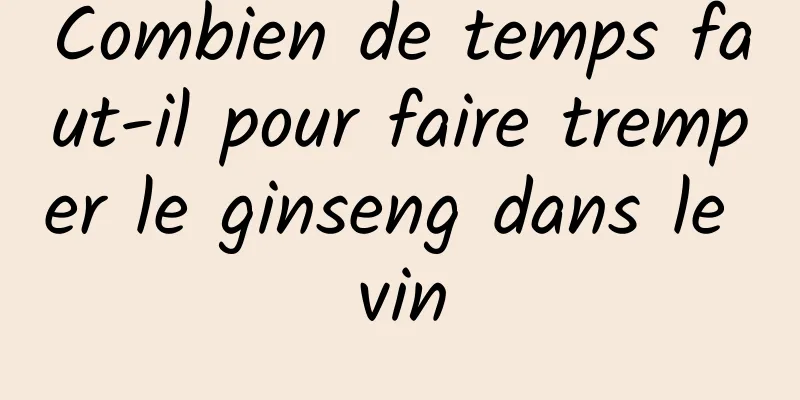 Combien de temps faut-il pour faire tremper le ginseng dans le vin